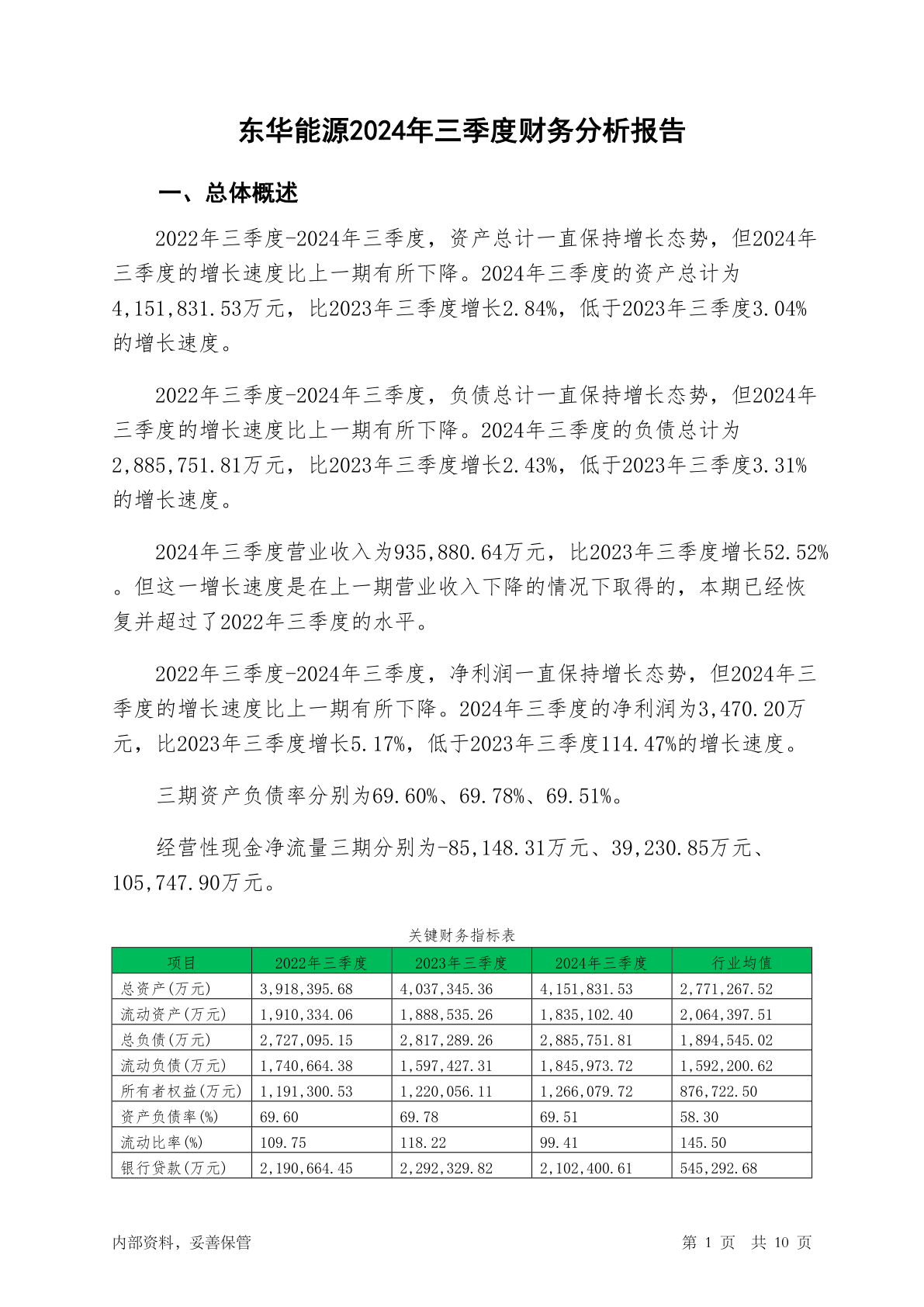 东华能源2024年三季度财务分析报告

一、总体概述

2022年三季度-2024年三季度，资产总计一直保持增长态势，但2024年三季度的增长速度比上一期有所下降。2024年三季度的资产总计为4,151,831.53万元，比2023年三季度增长2.84%，低于2023年三季度3.04%的增长速度。

2022年三季度-2024年三季度，负债总计一直保持增长态势，但2024年三季度的增长速度比上一期有所下降。2024年三季度的负债总计为2,885,751.81万元，比2023年三季度增长2.43%，低于2023年三季度3.31%的增长速度。

2024年三季度营业收入为935,880.64万元，比2023年三季度增长52.52%。但这一增长速度是在上一期营业收入下降的情况下取得的，本期已经恢复并超过了2022年三季度的水平。

2022年三季度-2024年三季度，净利润一直保持增长态势，但2024年三季度的增长速度比上一期有所下降。2024年三季度的净利润为3,470.20万元，比2023年三季度增长5.17%，低于2023年三季度114.47%的增长速度。

三期资产负债率分别为69.60%、69.78%、69.51%。

经营性现金净流量三期分别为-85,148.31万元、39,230.85万元、105,747.90万元。

关键财务指标表

| 项目 | 2022年三季度 | 2023年三季度 | 2024年三季度 | 行业均值 |
|---|---|---|---|---|
| 总资产(万元) | 3,918,395.68 | 4,037,345.36 | 4,151,831.53 | 2,771,267.52 |
| 流动资产(万元) | 1,910,334.06 | 1,888,535.26 | 1,835,102.40 | 2,064,397.51 |
| 总负债(万元) | 2,727,095.15 | 2,817,289.26 | 2,885,751.81 | 1,894,545.02 |
| 流动负债(万元) | 1,740,664.38 | 1,597,427.31 | 1,845,973.72 | 1,592,200.62 |
| 所有者权益(万元) | 1,191,300.53 | 1,220,056.11 | 1,266,079.72 | 876,722.50 |
| 资产负债率(%) | 69.60 | 69.78 | 69.51 | 58.30 |
| 流动比率(%) | 109.75 | 118.22 | 99.41 | 145.50 |
| 银行贷款(万元) | 2,190,664.45 | 2,292,329.82 | 2,102,400.61 | 545,292.68 |

内部资料，妥善保管

第 1 页 共 10 页